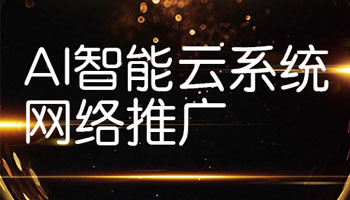 AI智能云系统
网络推广